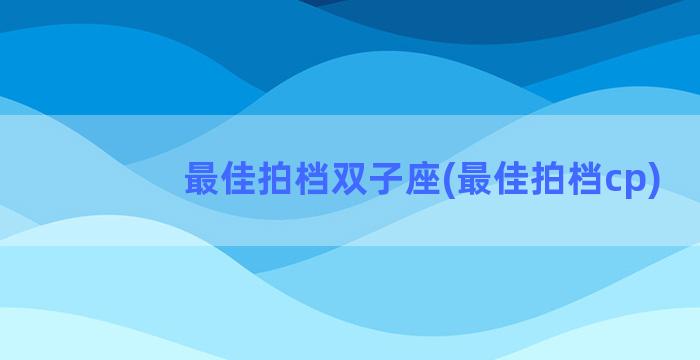 最佳拍档双子座(最佳拍档cp)